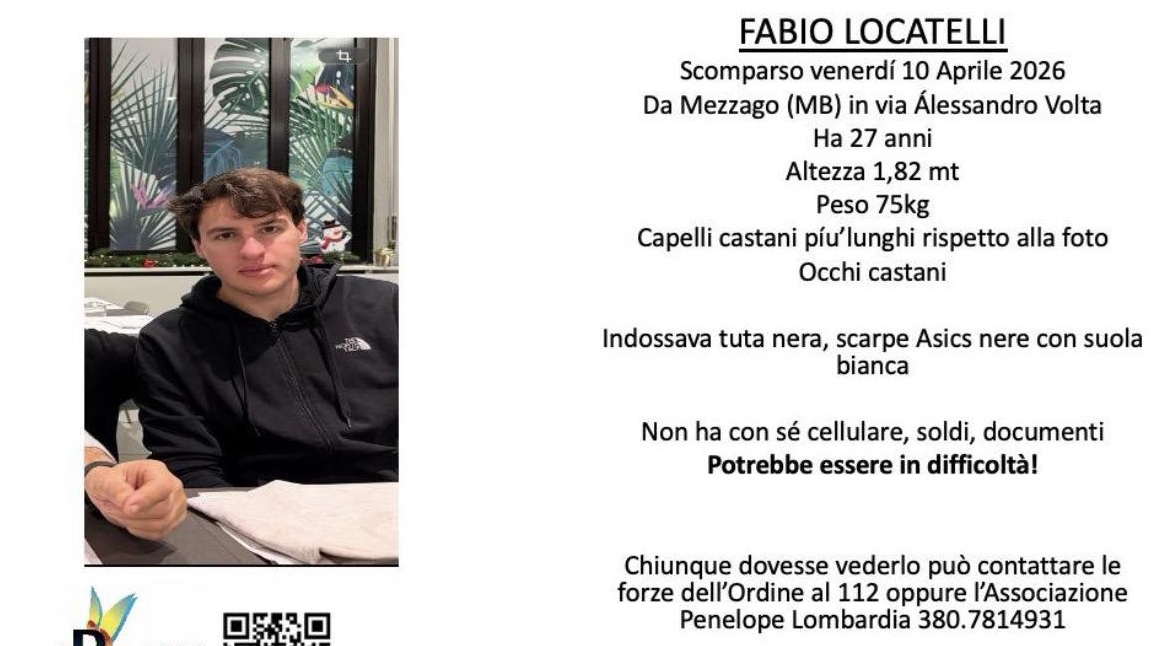 FABIO LOCATELLI
Scomparso venerdí 10 Aprile 2026
Da Mezzago (MB) in via Álessandro Volta
Ha 27 anni
Altezza 1,82 mt
Peso 75kg
Capelli castani píu'lunghi rispetto alla foto
Occhi castani

Indossava tuta nera, scarpe Asics nere con suola bianca

Non ha con sé cellulare, soldi, documenti
**Potrebbe essere in difficoltà!**

Chiunque dovesse vederlo può contattare le forze dell'Ordine al 112 oppure l'Associazione Penelope Lombardia 380.7814931

THE NORTH FACE